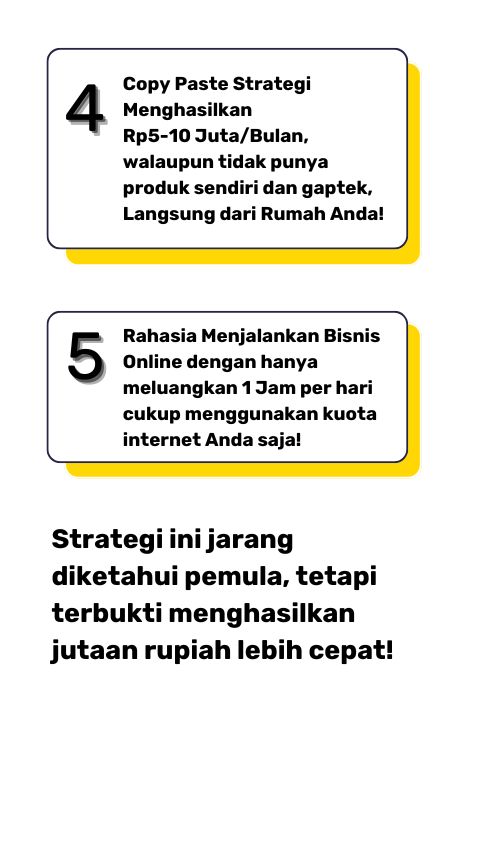 4

Copy Paste Strategi Menghasilkan Rp5-10 Juta/Bulan, walaupun tidak punya produk sendiri dan gaptek, Langsung dari Rumah Anda!

5

Rahasia Menjalankan Bisnis Online dengan hanya meluangkan 1 Jam per hari cukup menggunakan kuota internet Anda saja!

Strategi ini jarang diketahui pemula, tetapi terbukti menghasilkan jutaan rupiah lebih cepat!